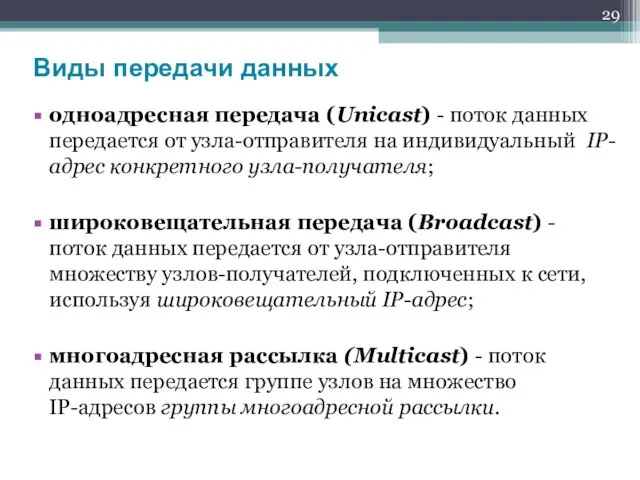 29

Виды передачи данных

▪ одноадресная передача (Unicast) - поток данных передается от узла-отправителя на индивидуальный IP-адрес конкретного узла-получателя;

▪ широковещательная передача (Broadcast) - поток данных передается от узла-отправителя множеству узлов-получателей, подключенных к сети, используя широковещательный IP-адрес;

▪ многоадресная рассылка (Multicast) - поток данных передается группе узлов на множество IP-адресов группы многоадресной рассылки.